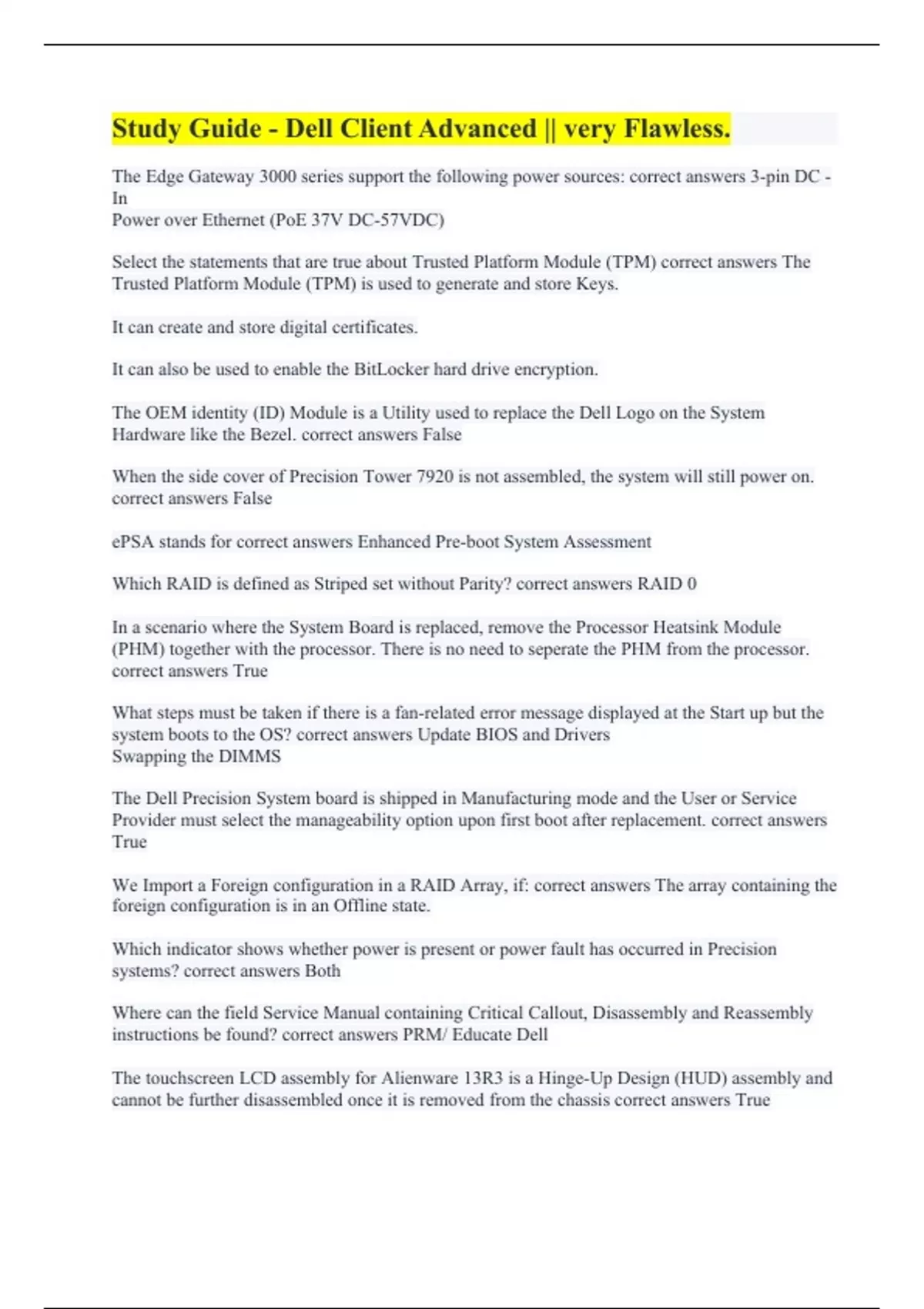 Study Guide - Dell Client Advanced || very Flawless.

The Edge Gateway 3000 series support the following power sources: correct answers 3-pin DC - In
Power over Ethernet (PoE 37V DC-57VDC)

Select the statements that are true about Trusted Platform Module (TPM) correct answers The Trusted Platform Module (TPM) is used to generate and store Keys.

It can create and store digital certificates.

It can also be used to enable the BitLocker hard drive encryption.

The OEM identity (ID) Module is a Utility used to replace the Dell Logo on the System Hardware like the Bezel. correct answers False

When the side cover of Precision Tower 7920 is not assembled, the system will still power on. correct answers False

ePSA stands for correct answers Enhanced Pre-boot System Assessment

Which RAID is defined as Striped set without Parity? correct answers RAID 0

In a scenario where the System Board is replaced, remove the Processor Heatsink Module (PHM) together with the processor. There is no need to seperate the PHM from the processor. correct answers True

What steps must be taken if there is a fan-related error message displayed at the Start up but the system boots to the OS? correct answers Update BIOS and Drivers
Swapping the DIMMS

The Dell Precision System board is shipped in Manufacturing mode and the User or Service Provider must select the manageability option upon first boot after replacement. correct answers True

We Import a Foreign configuration in a RAID Array, if: correct answers The array containing the foreign configuration is in an Offline state.

Which indicator shows whether power is present or power fault has occurred in Precision systems? correct answers Both

Where can the field Service Manual containing Critical Callout, Disassembly and Reassembly instructions be found? correct answers PRM/ Educate Dell

The touchscreen LCD assembly for Alienware 13R3 is a Hinge-Up Design (HUD) assembly and cannot be further disassembled once it is removed from the chassis correct answers True